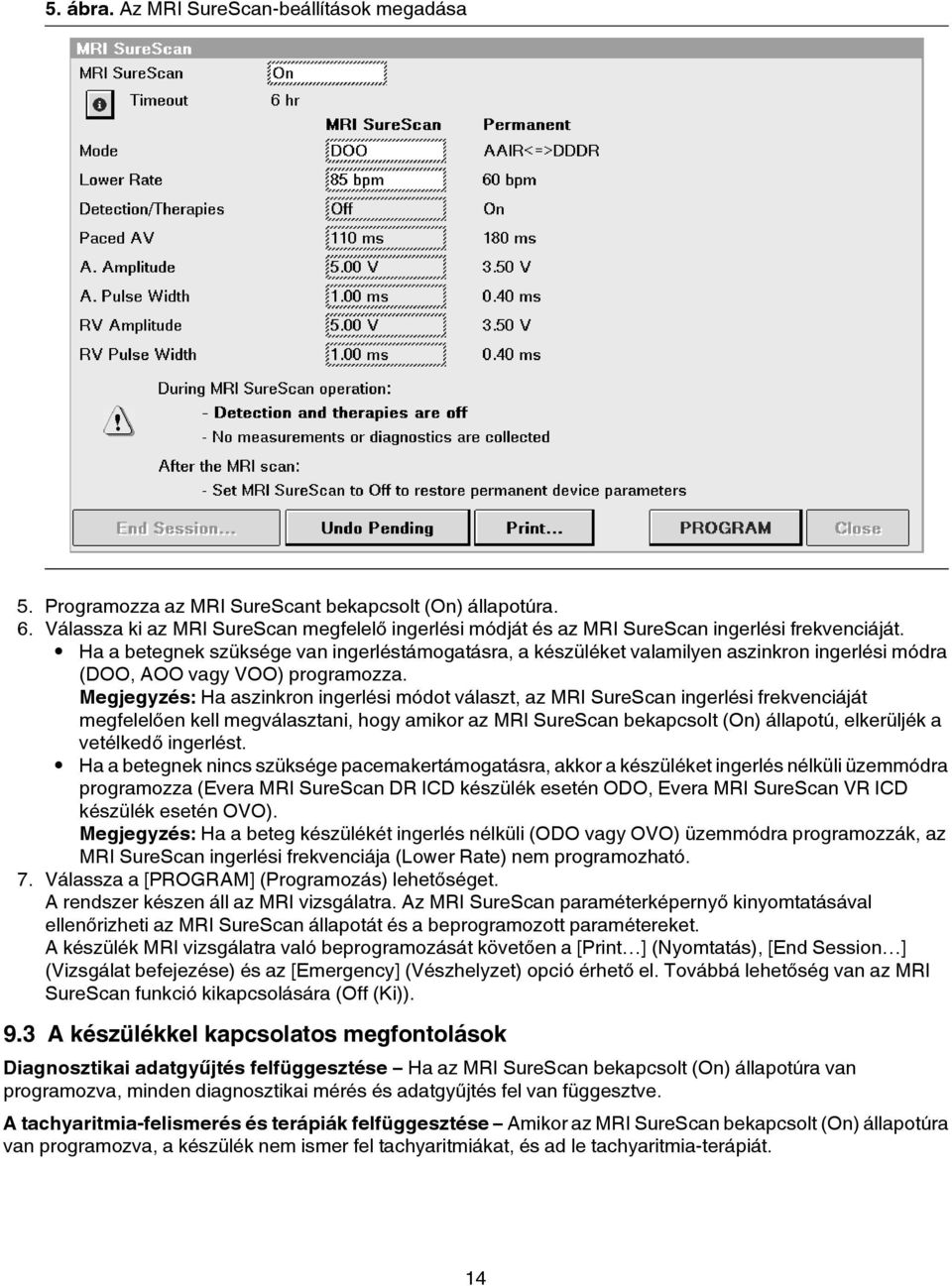 5. ábra. Az MRI SureScan-beállítások megadása

MRI SureScan

MRI SureScan On

Timeout 6 hr

| | MRI SureScan | Permanent |
|---|---|---|
| Mode | DOO | AAIR<=>DDDR |
| Lower Rate | 85 bpm | 60 bpm |
| Detection/Therapies | Off | On |
| Paced AV | 110 ms | 180 ms |
| A. Amplitude | 5.00 V | 3.50 V |
| A. Pulse Width | 1.00 ms | 0.40 ms |
| RV Amplitude | 5.00 V | 3.50 V |
| RV Pulse Width | 1.00 ms | 0.40 ms |

During MRI SureScan operation:
- Detection and therapies are off
- No measurements or diagnostics are collected

After the MRI scan:
- Set MRI SureScan to Off to restore permanent device parameters

End Session... Undo Pending Print... PROGRAM Close

5. Programozza az MRI SureScant bekapcsolt (On) állapotúra.
6. Válassza ki az MRI SureScan megfelelő ingerlési módját és az MRI SureScan ingerlési frekvenciáját.
• Ha a betegnek szüksége van ingerléstámogatásra, a készüléket valamilyen aszinkron ingerlési módra (DOO, AOO vagy VOO) programozza.
Megjegyzés: Ha aszinkron ingerlési módot választ, az MRI SureScan ingerlési frekvenciáját megfelelően kell megválasztani, hogy amikor az MRI SureScan bekapcsolt (On) állapotú, elkerüljék a vetélkedő ingerlést.
• Ha a betegnek nincs szüksége pacemakertámogatásra, akkor a készüléket ingerlés nélküli üzemmódra programozza (Evera MRI SureScan DR ICD készülék esetén ODO, Evera MRI SureScan VR ICD készülék esetén OVO).
Megjegyzés: Ha a beteg készülékét ingerlés nélküli (ODO vagy OVO) üzemmódra programozzák, az MRI SureScan ingerlési frekvenciája (Lower Rate) nem programozható.
7. Válassza a [PROGRAM] (Programozás) lehetőséget.
A rendszer készen áll az MRI vizsgálatra. Az MRI SureScan paraméterképernyő kinyomtatásával ellenőrizheti az MRI SureScan állapotát és a beprogramozott paramétereket.
A készülék MRI vizsgálatra való beprogramozását követően a [Print…] (Nyomtatás), [End Session…] (Vizsgálat befejezése) és az [Emergency] (Vészhelyzet) opció érhető el. Továbbá lehetőség van az MRI SureScan funkció kikapcsolására (Off (Ki)).

9.3 A készülékkel kapcsolatos megfontolások

Diagnosztikai adatgyűjtés felfüggesztése – Ha az MRI SureScan bekapcsolt (On) állapotúra van programozva, minden diagnosztikai mérés és adatgyűjtés fel van függesztve.

A tachyaritmia-felismerés és terápiák felfüggesztése – Amikor az MRI SureScan bekapcsolt (On) állapotúra van programozva, a készülék nem ismer fel tachyaritmiákat, és ad le tachyaritmia-terápiát.

14